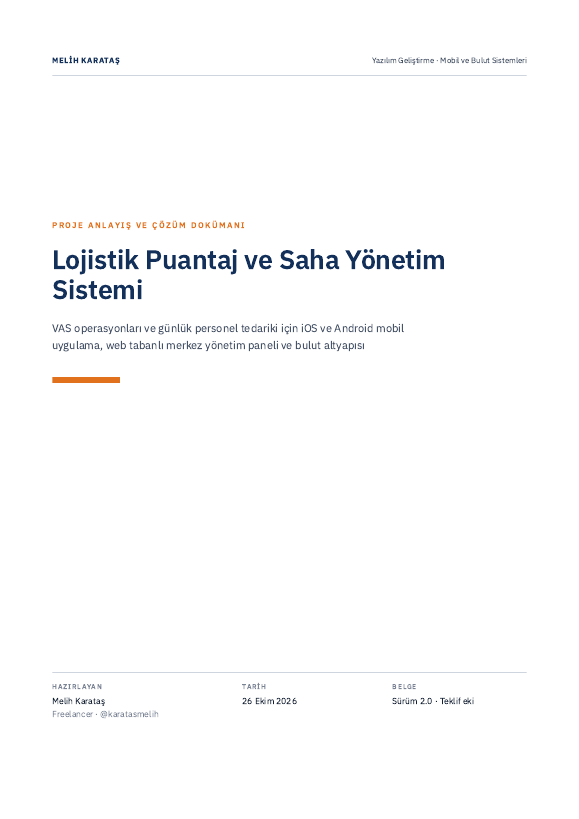 MELİH KARATAŞ

Yazılım Geliştirme · Mobil ve Bulut Sistemleri

PROJE ANLAYIŞ VE ÇÖZÜM DOKÜMANI

Lojistik Puantaj ve Saha Yönetim Sistemi

VAS operasyonları ve günlük personel tedariki için iOS ve Android mobil uygulama, web tabanlı merkez yönetim paneli ve bulut altyapısı

HAZIRLAYAN
Melih Karataş
Freelancer · @karatasmelih

TARİH
26 Ekim 2026

BELGE
Sürüm 2.0 · Teklif eki